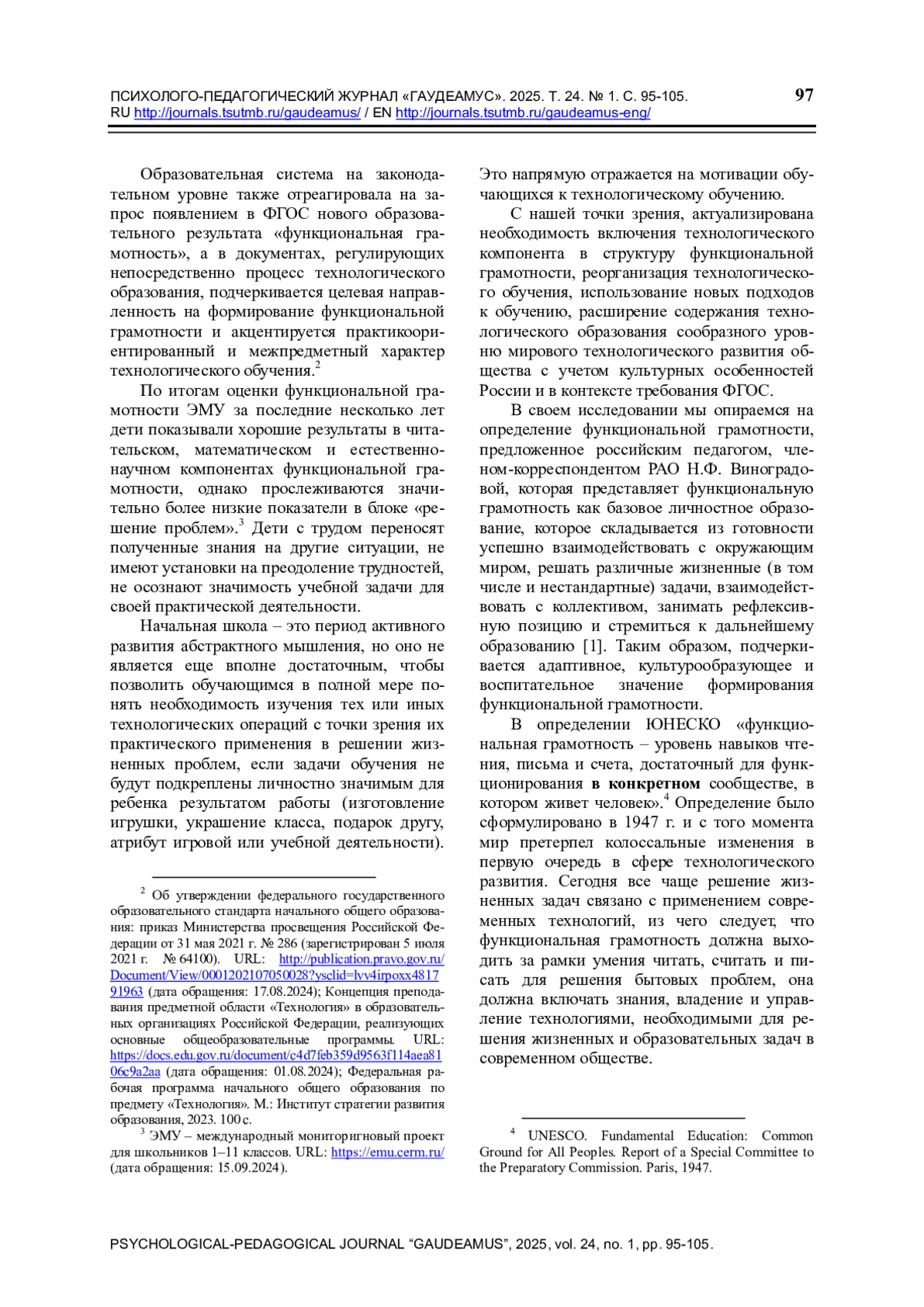 ПСИХОЛОГО-ПЕДАГОГИЧЕСКИЙ ЖУРНАЛ «ГАУДЕАМУС». 2025. Т. 24. № 1. С. 95-105. RU http://journals.tsutmb.ru/gaudeamus/ / EN http://journals.tsutmb.ru/gaudeamus-eng/ 97

Образовательная система на законодательном уровне также отреагировала на запрос появлением в ФГОС нового образовательного результата «функциональная грамотность», а в документах, регулирующих непосредственно процесс технологического образования, подчеркивается целевая направленность на формирование функциональной грамотности и акцентируется практикоориентированный и межпредметный характер технологического обучения.$^2$

По итогам оценки функциональной грамотности ЭМУ за последние несколько лет дети показывали хорошие результаты в читательском, математическом и естественнонаучном компонентах функциональной грамотности, однако прослеживаются значительно более низкие показатели в блоке «решение проблем».$^3$ Дети с трудом переносят полученные знания на другие ситуации, не имеют установки на преодоление трудностей, не осознают значимость учебной задачи для своей практической деятельности.

Начальная школа – это период активного развития абстрактного мышления, но оно не является еще вполне достаточным, чтобы позволить обучающимся в полной мере понять необходимость изучения тех или иных технологических операций с точки зрения их практического применения в решении жизненных проблем, если задачи обучения не будут подкреплены личностно значимым для ребенка результатом работы (изготовление игрушки, украшение класса, подарок другу, атрибут игровой или учебной деятельности).

$^2$ Об утверждении федерального государственного образовательного стандарта начального общего образования: приказ Министерства просвещения Российской Федерации от 31 мая 2021 г. № 286 (зарегистрирован 5 июля 2021 г. № 64100). URL: http://publication.pravo.gov.ru/Document/View/0001202107050028?ysclid=lvv4irpoxx481791963 (дата обращения: 17.08.2024); Концепция преподавания предметной области «Технология» в образовательных организациях Российской Федерации, реализующих основные общеобразовательные программы. URL: https://docs.edu.gov.ru/document/c4d7feb359d9563f114aea8106c9a2aa (дата обращения: 01.08.2024); Федеральная рабочая программа начального общего образования по предмету «Технология». М.: Институт стратегии развития образования, 2023. 100 с.

$^3$ ЭМУ – международный мониторигновый проект для школьников 1–11 классов. URL: https://emu.cerm.ru/ (дата обращения: 15.09.2024).

Это напрямую отражается на мотивации обучающихся к технологическому обучению.

С нашей точки зрения, актуализирована необходимость включения технологического компонента в структуру функциональной грамотности, реорганизация технологического обучения, использование новых подходов к обучению, расширение содержания технологического образования сообразного уровню мирового технологического развития общества с учетом культурных особенностей России и в контексте требования ФГОС.

В своем исследовании мы опираемся на определение функциональной грамотности, предложенное российским педагогом, членом-корреспондентом РАО Н.Ф. Виноградовой, которая представляет функциональную грамотность как базовое личностное образование, которое складывается из готовности успешно взаимодействовать с окружающим миром, решать различные жизненные (в том числе и нестандартные) задачи, взаимодействовать с коллективом, занимать рефлексивную позицию и стремиться к дальнейшему образованию [1]. Таким образом, подчеркивается адаптивное, культурообразующее и воспитательное значение формирования функциональной грамотности.

В определении ЮНЕСКО «функциональная грамотность – уровень навыков чтения, письма и счета, достаточный для функционирования **в конкретном** сообществе, в котором живет человек».$^4$ Определение было сформулировано в 1947 г. и с того момента мир претерпел колоссальные изменения в первую очередь в сфере технологического развития. Сегодня все чаще решение жизненных задач связано с применением современных технологий, из чего следует, что функциональная грамотность должна выходить за рамки умения читать, считать и писать для решения бытовых проблем, она должна включать знания, владение и управление технологиями, необходимыми для решения жизненных и образовательных задач в современном обществе.

$^4$ UNESCO. Fundamental Education: Common Ground for All Peoples. Report of a Special Committee to the Preparatory Commission. Paris, 1947.

PSYCHOLOGICAL-PEDAGOGICAL JOURNAL “GAUDEAMUS”, 2025, vol. 24, no. 1, pp. 95-105.